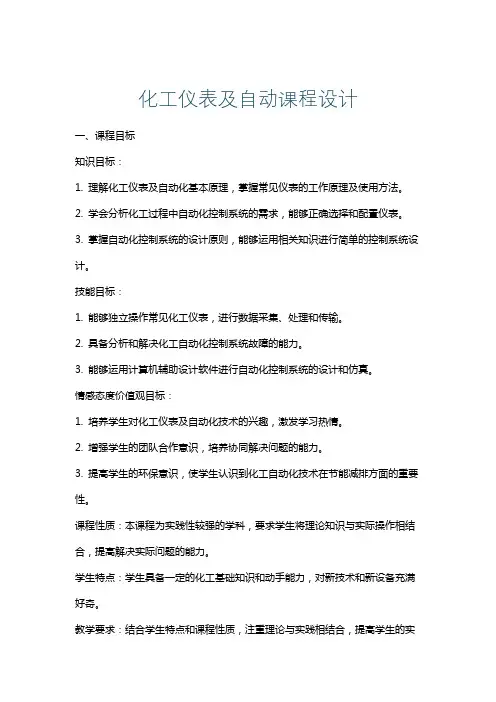 化工仪表及自动课程设计

一、课程目标

知识目标：

1. 理解化工仪表及自动化基本原理，掌握常见仪表的工作原理及使用方法。

2. 学会分析化工过程中自动化控制系统的需求，能够正确选择和配置仪表。

3. 掌握自动化控制系统的设计原则，能够运用相关知识进行简单的控制系统设计。

技能目标：

1. 能够独立操作常见化工仪表，进行数据采集、处理和传输。

2. 具备分析和解决化工自动化控制系统故障的能力。

3. 能够运用计算机辅助设计软件进行自动化控制系统的设计和仿真。

情感态度价值观目标：

1. 培养学生对化工仪表及自动化技术的兴趣，激发学习热情。

2. 增强学生的团队合作意识，培养协同解决问题的能力。

3. 提高学生的环保意识，使学生认识到化工自动化技术在节能减排方面的重要性。

课程性质：本课程为实践性较强的学科，要求学生将理论知识与实际操作相结合，提高解决实际问题的能力。

学生特点：学生具备一定的化工基础知识和动手能力，对新技术和新设备充满好奇。

教学要求：结合学生特点和课程性质，注重理论与实践相结合，提高学生的实